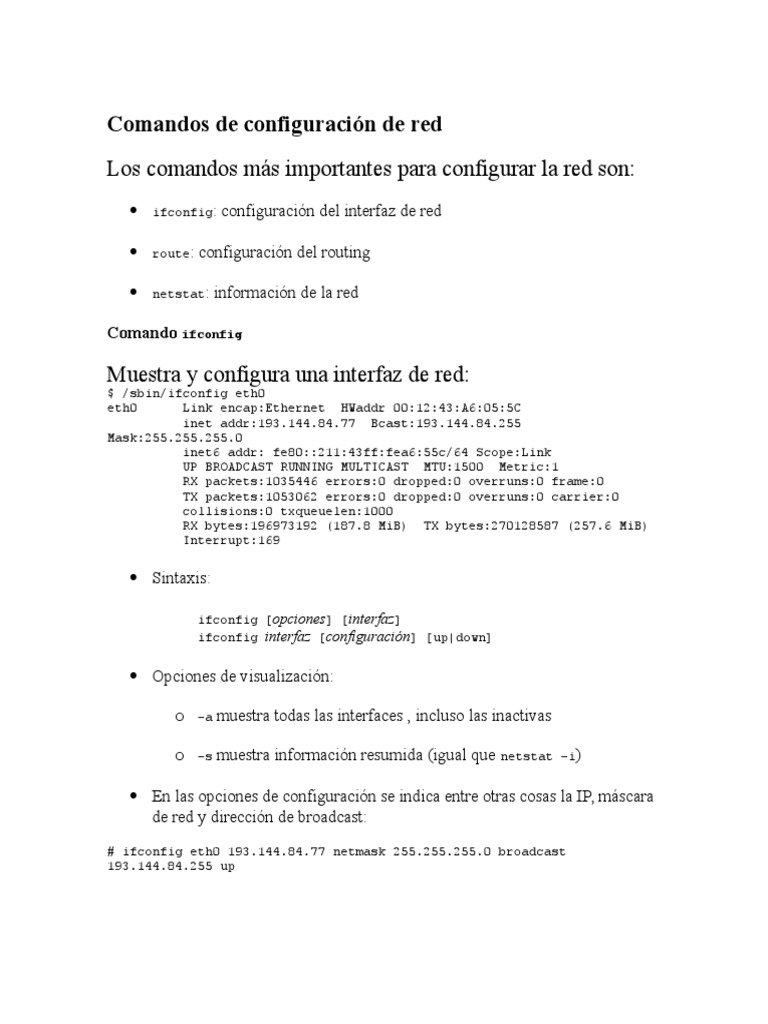 Comandos de configuración de red

Los comandos más importantes para configurar la red son:

• ifconfig: configuración del interfaz de red

• route: configuración del routing

• netstat: información de la red

Comando ifconfig

Muestra y configura una interfaz de red:

$ /sbin/ifconfig eth0
eth0      Link encap:Ethernet  HWaddr 00:12:43:A6:05:5C
          inet addr:193.144.84.77  Bcast:193.144.84.255
Mask:255.255.255.0
          inet6 addr: fe80::211:43ff:fea6:55c/64 Scope:Link
          UP BROADCAST RUNNING MULTICAST  MTU:1500  Metric:1
          RX packets:1035446 errors:0 dropped:0 overruns:0 frame:0
          TX packets:1053062 errors:0 dropped:0 overruns:0 carrier:0
          collisions:0 txqueuelen:1000
          RX bytes:196973192 (187.8 MiB)  TX bytes:270128587 (257.6 MiB)
          Interrupt:169

• Sintaxis:

ifconfig [opciones] [interfaz]
ifconfig interfaz [configuración] [up|down]

• Opciones de visualización:

o -a muestra todas las interfaces , incluso las inactivas

o -s muestra información resumida (igual que netstat -i)

• En las opciones de configuración se indica entre otras cosas la IP, máscara de red y dirección de broadcast:

# ifconfig eth0 193.144.84.77 netmask 255.255.255.0 broadcast
193.144.84.255 up